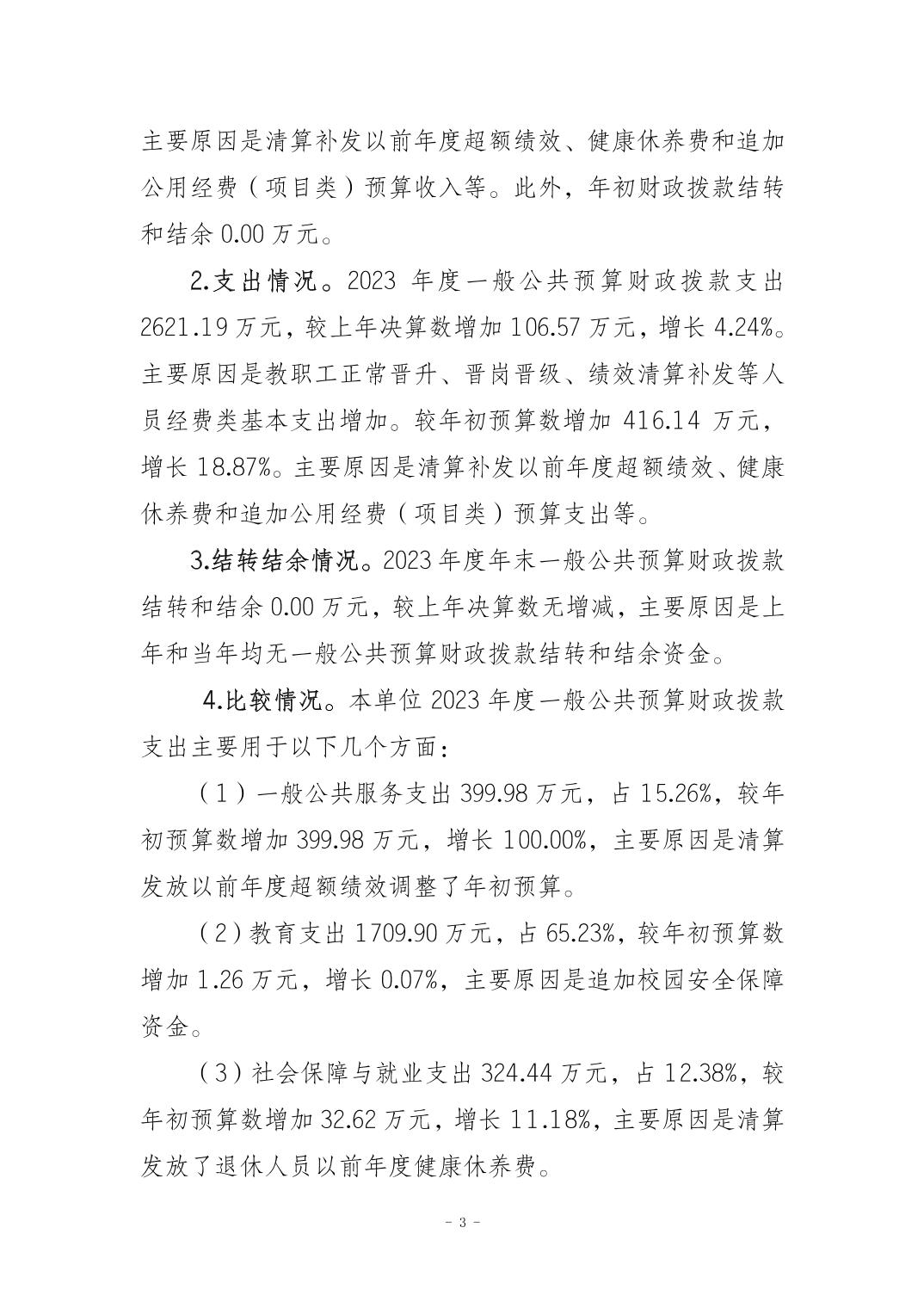 主要原因是清算补发以前年度超额绩效、健康休养费和追加公用经费（项目类）预算收入等。此外，年初财政拨款结转和结余 0.00 万元。

2.支出情况。2023 年度一般公共预算财政拨款支出 2621.19 万元，较上年决算数增加 106.57 万元，增长 4.24%。主要原因是教职工正常晋升、晋岗晋级、绩效清算补发等人员经费类基本支出增加。较年初预算数增加 416.14 万元，增长 18.87%。主要原因是清算补发以前年度超额绩效、健康休养费和追加公用经费（项目类）预算支出等。

3.结转结余情况。2023 年度年末一般公共预算财政拨款结转和结余 0.00 万元，较上年决算数无增减，主要原因是上年和当年均无一般公共预算财政拨款结转和结余资金。

4.比较情况。本单位 2023 年度一般公共预算财政拨款支出主要用于以下几个方面：

（1）一般公共服务支出 399.98 万元，占 15.26%，较年初预算数增加 399.98 万元，增长 100.00%，主要原因是清算发放以前年度超额绩效调整了年初预算。

（2）教育支出 1709.90 万元，占 65.23%，较年初预算数增加 1.26 万元，增长 0.07%，主要原因是追加校园安全保障资金。

（3）社会保障与就业支出 324.44 万元，占 12.38%，较年初预算数增加 32.62 万元，增长 11.18%，主要原因是清算发放了退休人员以前年度健康休养费。

- 3 -